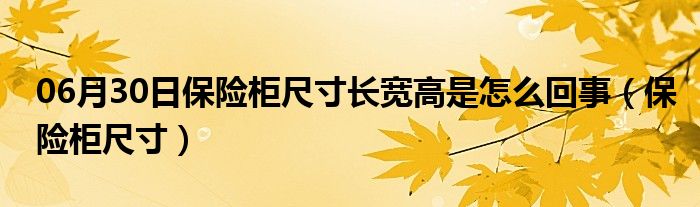 06月30日保险柜尺寸长宽高是怎么回事（保险柜尺寸）